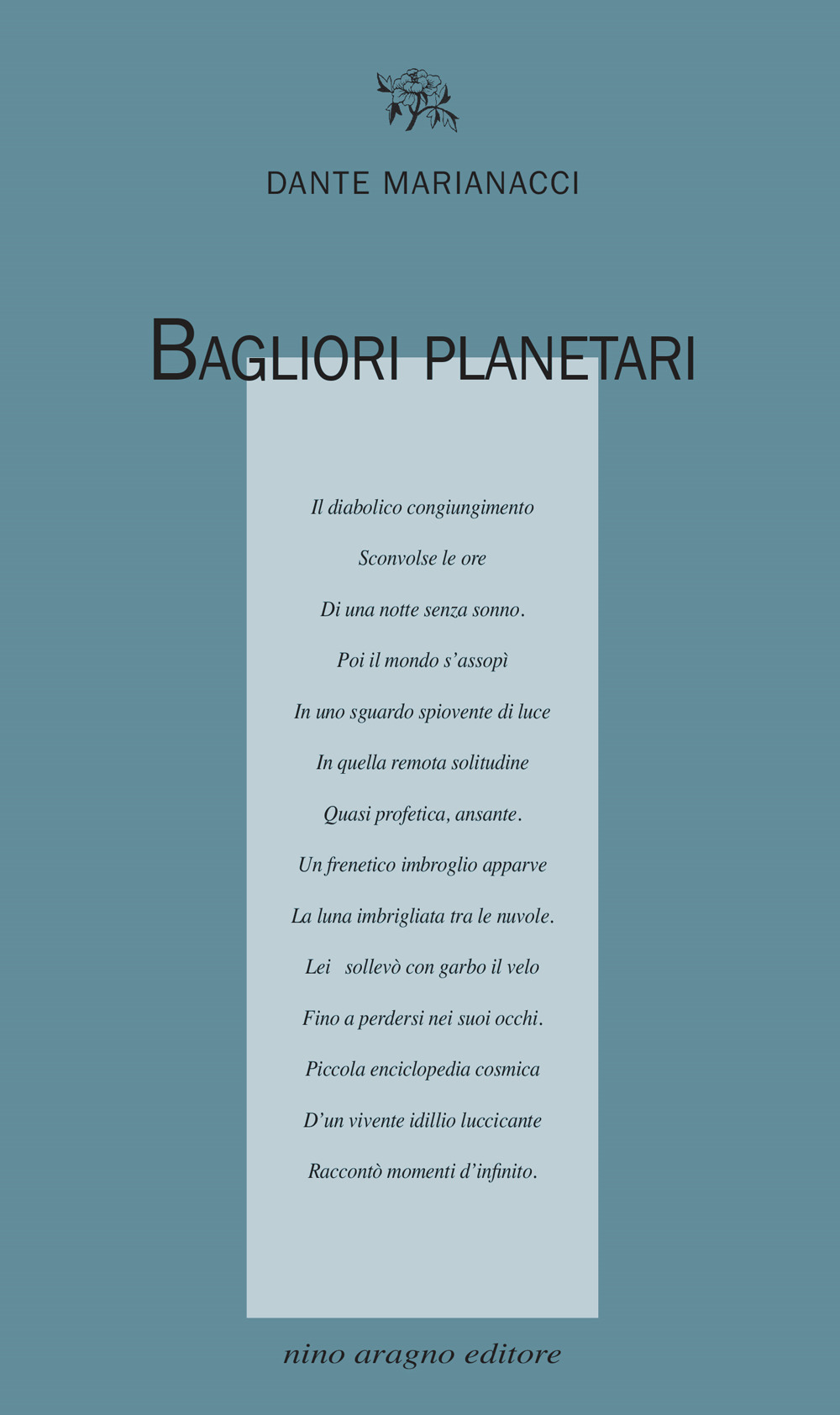 DANTE MARIANACCI

BAGLIORI PLANETARI

Il diabolico congiungimento
Sconvolse le ore
Di una notte senza sonno.
Poi il mondo s'assopì
In uno sguardo spiovente di luce
In quella remota solitudine
Quasi profetica, ansante.
Un frenetico imbroglio apparve
La luna imbrigliata tra le nuvole.
Lei sollevò con garbo il velo
Fino a perdersi nei suoi occhi.
Piccola enciclopedia cosmica
D'un vivente idillio luccicante
Raccontò momenti d'infinito.

nino aragno editore